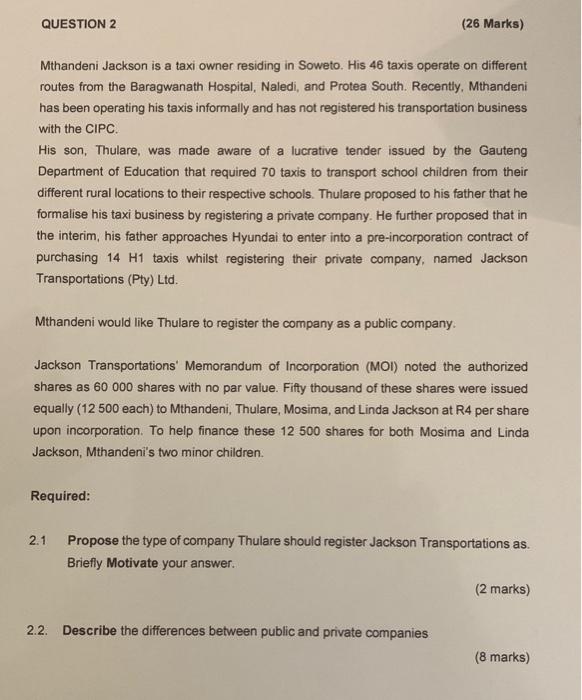 QUESTION 2 (26 Marks)

Mthandeni Jackson is a taxi owner residing in Soweto. His 46 taxis operate on different routes from the Baragwanath Hospital, Naledi, and Protea South. Recently, Mthandeni has been operating his taxis informally and has not registered his transportation business with the CIPC.
His son, Thulare, was made aware of a lucrative tender issued by the Gauteng Department of Education that required 70 taxis to transport school children from their different rural locations to their respective schools. Thulare proposed to his father that he formalise his taxi business by registering a private company. He further proposed that in the interim, his father approaches Hyundai to enter into a pre-incorporation contract of purchasing 14 H1 taxis whilst registering their private company, named Jackson Transportations (Pty) Ltd.

Mthandeni would like Thulare to register the company as a public company.

Jackson Transportations' Memorandum of Incorporation (MOI) noted the authorized shares as 60 000 shares with no par value. Fifty thousand of these shares were issued equally (12 500 each) to Mthandeni, Thulare, Mosima, and Linda Jackson at R4 per share upon incorporation. To help finance these 12 500 shares for both Mosima and Linda Jackson, Mthandeni's two minor children.

Required:

2.1 Propose the type of company Thulare should register Jackson Transportations as. Briefly Motivate your answer.

(2 marks)

2.2. Describe the differences between public and private companies

(8 marks)